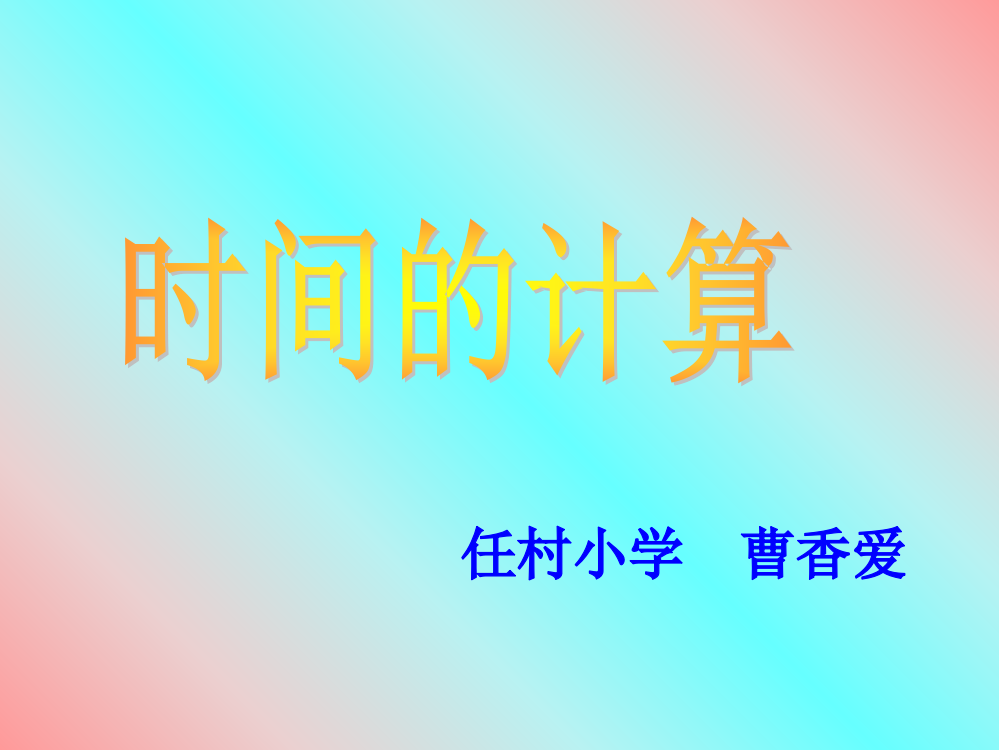 时间的计算

任村小学　曹香爱